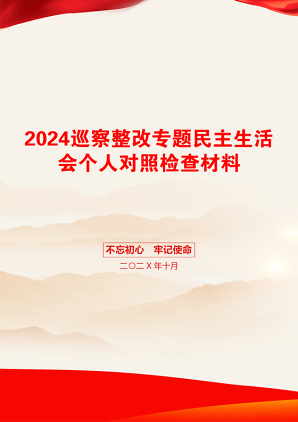 2024巡察整改专题民主生活会个人对照检查材料

不忘初心　牢记使命

二〇二X年十月